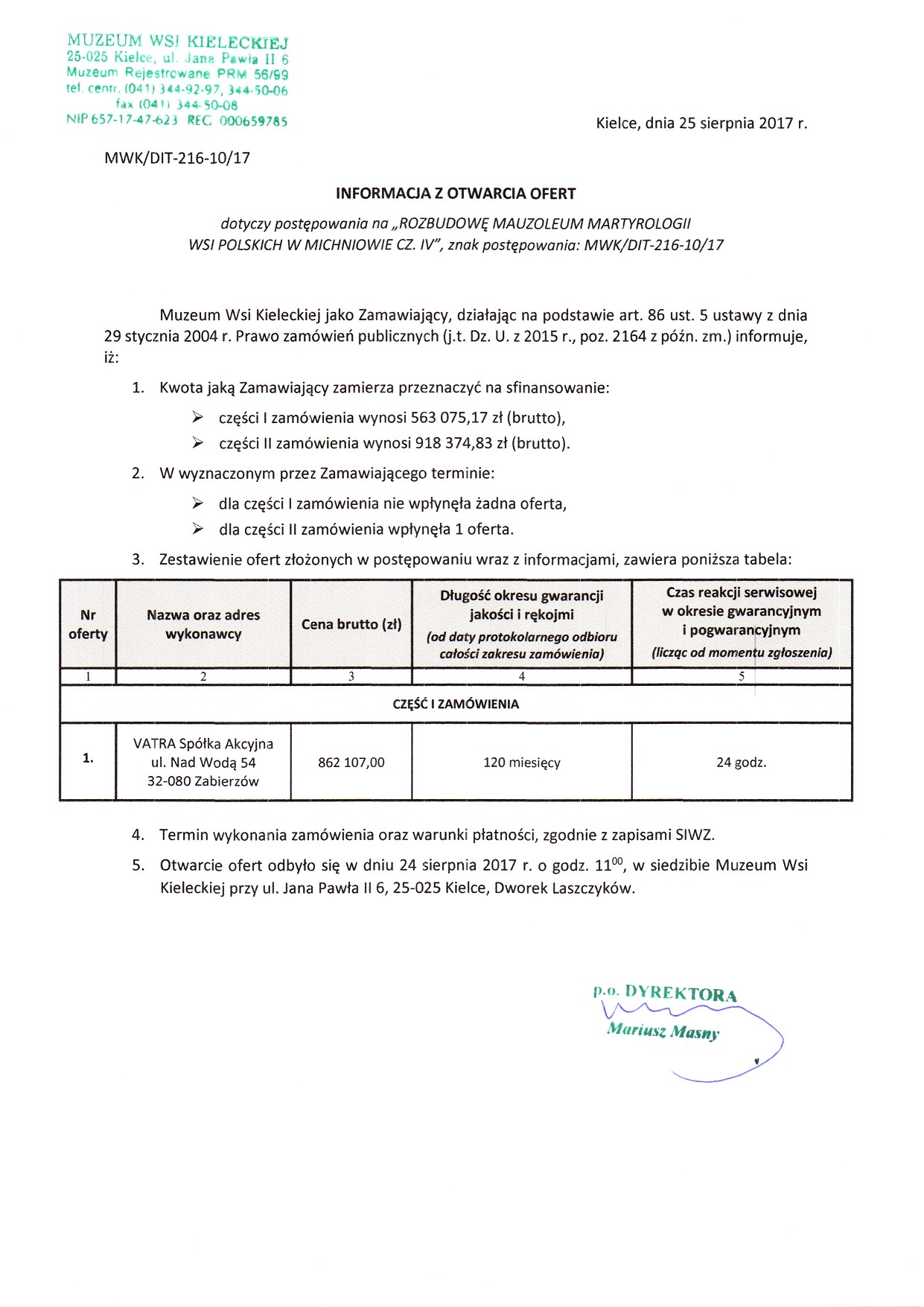 MUZEUM WSI KIELECKIEJ
25-025 Kielce, ul. Jana Pawła II 6
Muzeum Rejestrowane PRM 56/99
tel. centr. (041) 344-92-97, 344-50-06
fax (041) 344-50-08
NIP 657-17-47-623 REC 000659785

Kielce, dnia 25 sierpnia 2017 r.

MWK/DIT-216-10/17

INFORMACJA Z OTWARCIA OFERT

dotyczy postępowania na „ROZBUDOWĘ MAUZOLEUM MARTYROLOGII WSI POLSKICH W MICHNIOWIE CZ. IV", znak postępowania: MWK/DIT-216-10/17

Muzeum Wsi Kieleckiej jako Zamawiający, działając na podstawie art. 86 ust. 5 ustawy z dnia 29 stycznia 2004 r. Prawo zamówień publicznych (j.t. Dz. U. z 2015 r., poz. 2164 z późn. zm.) informuje, iż:

1. Kwota jaką Zamawiający zamierza przeznaczyć na sfinansowanie:
➢ części I zamówienia wynosi 563 075,17 zł (brutto),
➢ części II zamówienia wynosi 918 374,83 zł (brutto).
2. W wyznaczonym przez Zamawiającego terminie:
➢ dla części I zamówienia nie wpłynęła żadna oferta,
➢ dla części II zamówienia wpłynęła 1 oferta.
3. Zestawienie ofert złożonych w postępowaniu wraz z informacjami, zawiera poniższa tabela:

| Nr oferty | Nazwa oraz adres wykonawcy | Cena brutto (zł) | Długość okresu gwarancji jakości i rękojmi (od daty protokolarnego odbioru całości zakresu zamówienia) | Czas reakcji serwisowej w okresie gwarancyjnym i pogwarancyjnym (licząc od momentu zgłoszenia) |
|---|---|---|---|---|
| 1 | 2 | 3 | 4 | 5 |
| CZĘŚĆ I ZAMÓWIENIA | | | | |
| 1. | VATRA Spółka Akcyjna ul. Nad Wodą 54 32-080 Zabierzów | 862 107,00 | 120 miesięcy | 24 godz. |

4. Termin wykonania zamówienia oraz warunki płatności, zgodnie z zapisami SIWZ.
5. Otwarcie ofert odbyło się w dniu 24 sierpnia 2017 r. o godz. $11^{00}$, w siedzibie Muzeum Wsi Kieleckiej przy ul. Jana Pawła II 6, 25-025 Kielce, Dworek Laszczyków.

p.o. DYREKTORA
Mariusz Masny